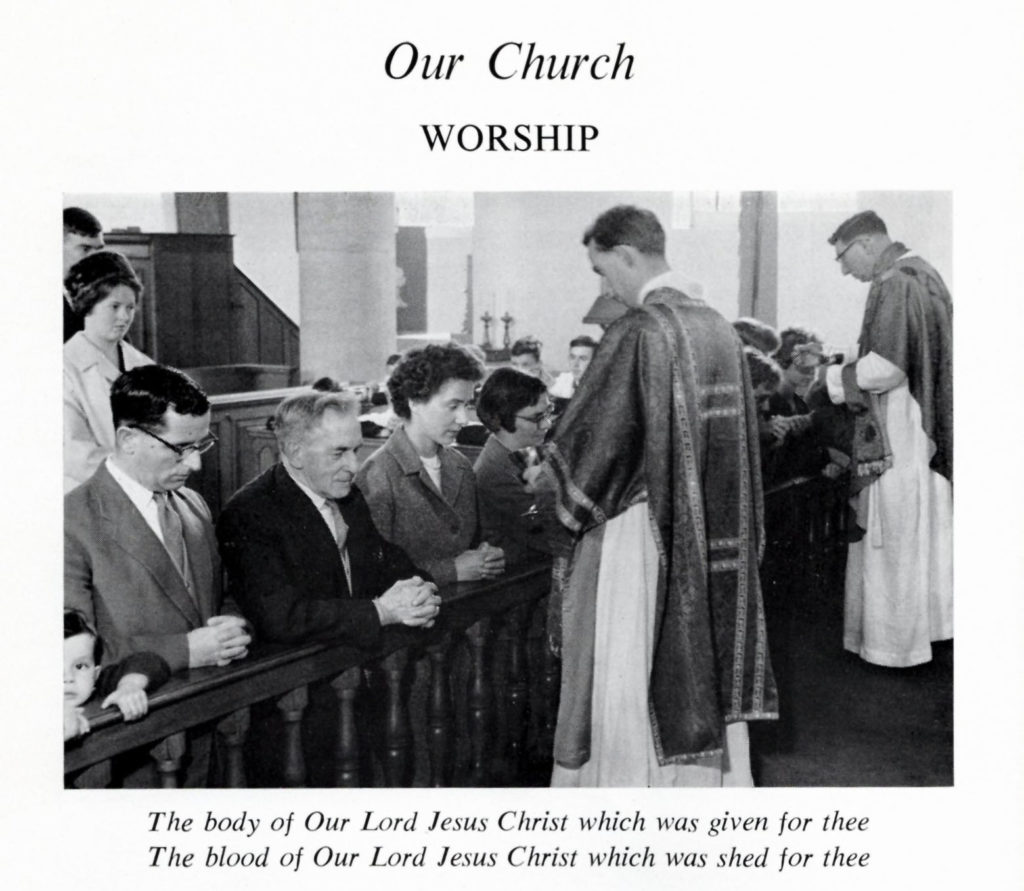 Our Church

WORSHIP

The body of Our Lord Jesus Christ which was given for thee
The blood of Our Lord Jesus Christ which was shed for thee